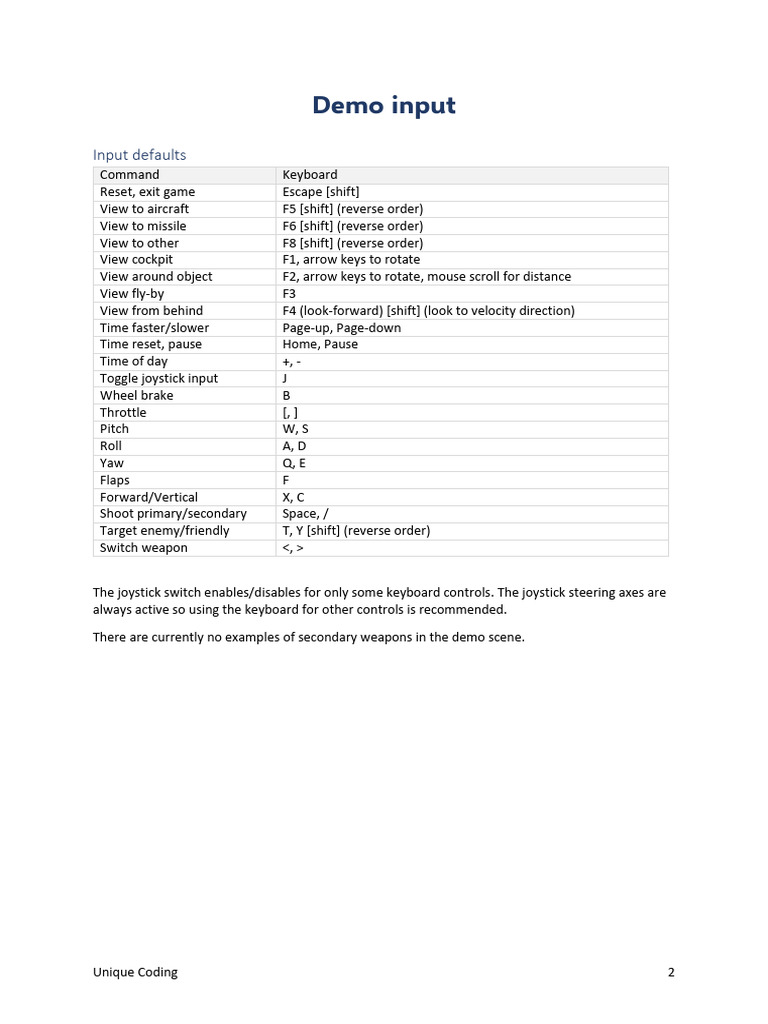 Demo input

Input defaults

| Command | Keyboard |
|---|---|
| Reset, exit game | Escape [shift] |
| View to aircraft | F5 [shift] (reverse order) |
| View to missile | F6 [shift] (reverse order) |
| View to other | F8 [shift] (reverse order) |
| View cockpit | F1, arrow keys to rotate |
| View around object | F2, arrow keys to rotate, mouse scroll for distance |
| View fly-by | F3 |
| View from behind | F4 (look-forward) [shift] (look to velocity direction) |
| Time faster/slower | Page-up, Page-down |
| Time reset, pause | Home, Pause |
| Time of day | +, - |
| Toggle joystick input | J |
| Wheel brake | B |
| Throttle | [, ] |
| Pitch | W, S |
| Roll | A, D |
| Yaw | Q, E |
| Flaps | F |
| Forward/Vertical | X, C |
| Shoot primary/secondary | Space, / |
| Target enemy/friendly | T, Y [shift] (reverse order) |
| Switch weapon | <, > |

The joystick switch enables/disables for only some keyboard controls. The joystick steering axes are always active so using the keyboard for other controls is recommended.

There are currently no examples of secondary weapons in the demo scene.

Unique Coding 2